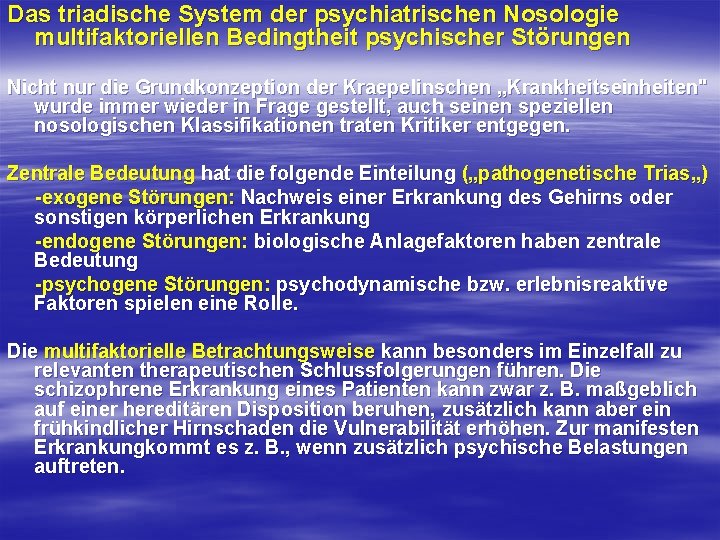 Das triadische System der psychiatrischen Nosologie multifaktoriellen Bedingtheit psychischer Störungen

Nicht nur die Grundkonzeption der Kraepelinschen „Krankheitseinheiten" wurde immer wieder in Frage gestellt, auch seinen speziellen nosologischen Klassifikationen traten Kritiker entgegen.

Zentrale Bedeutung hat die folgende Einteilung („pathogenetische Trias„)

-exogene Störungen: Nachweis einer Erkrankung des Gehirns oder sonstigen körperlichen Erkrankung

-endogene Störungen: biologische Anlagefaktoren haben zentrale Bedeutung

-psychogene Störungen: psychodynamische bzw. erlebnisreaktive Faktoren spielen eine Rolle.

Die multifaktorielle Betrachtungsweise kann besonders im Einzelfall zu relevanten therapeutischen Schlussfolgerungen führen. Die schizophrene Erkrankung eines Patienten kann zwar z. B. maßgeblich auf einer hereditären Disposition beruhen, zusätzlich kann aber ein frühkindlicher Hirnschaden die Vulnerabilität erhöhen. Zur manifesten Erkrankungkommt es z. B., wenn zusätzlich psychische Belastungen auftreten.